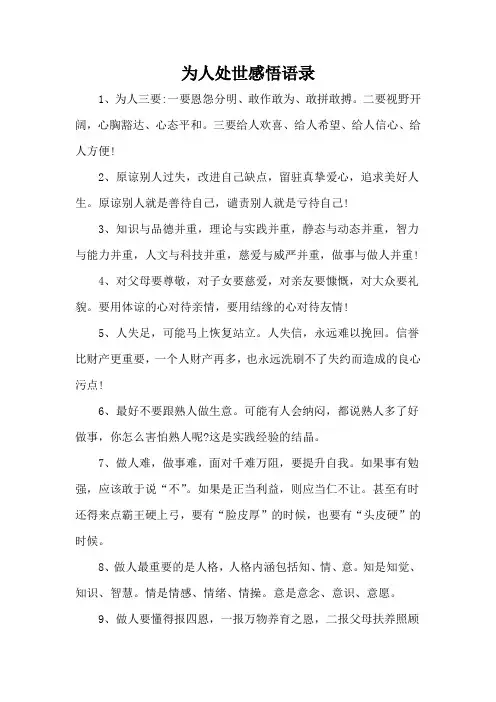 为人处世感悟语录

1、为人三要:一要恩怨分明、敢作敢为、敢拼敢搏。二要视野开阔，心胸豁达、心态平和。三要给人欢喜、给人希望、给人信心、给人方便!

2、原谅别人过失，改进自己缺点，留驻真挚爱心，追求美好人生。原谅别人就是善待自己，谴责别人就是亏待自己!

3、知识与品德并重，理论与实践并重，静态与动态并重，智力与能力并重，人文与科技并重，慈爱与威严并重，做事与做人并重!

4、对父母要尊敬，对子女要慈爱，对亲友要慷慨，对大众要礼貌。要用体谅的心对待亲情，要用结缘的心对待友情!

5、人失足，可能马上恢复站立。人失信，永远难以挽回。信誉比财产更重要，一个人财产再多，也永远洗刷不了失约而造成的良心污点!

6、最好不要跟熟人做生意。可能有人会纳闷，都说熟人多了好做事，你怎么害怕熟人呢?这是实践经验的结晶。

7、做人难，做事难，面对千难万阻，要提升自我。如果事有勉强，应该敢于说“不”。如果是正当利益，则应当仁不让。甚至有时还得来点霸王硬上弓，要有“脸皮厚”的时候，也要有“头皮硬”的时候。

8、做人最重要的是人格，人格内涵包括知、情、意。知是知觉、知识、智慧。情是情感、情绪、情操。意是意念、意识、意愿。

9、做人要懂得报四恩，一报万物养育之恩，二报父母扶养照顾